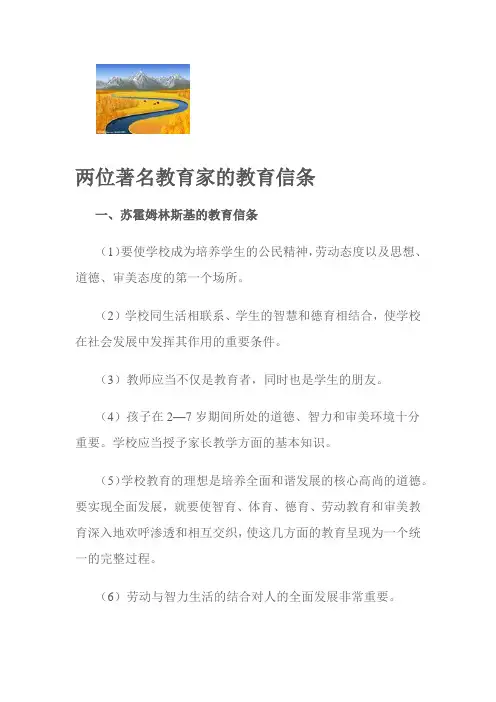 两位著名教育家的教育信条

一、苏霍姆林斯基的教育信条

（1）要使学校成为培养学生的公民精神，劳动态度以及思想、道德、审美态度的第一个场所。

（2）学校同生活相联系、学生的智慧和德育相结合，使学校在社会发展中发挥其作用的重要条件。

（3）教师应当不仅是教育者，同时也是学生的朋友。

（4）孩子在 2—7 岁期间所处的道德、智力和审美环境十分重要。学校应当授予家长教学方面的基本知识。

（5）学校教育的理想是培养全面和谐发展的核心高尚的道德。要实现全面发展，就要使智育、体育、德育、劳动教育和审美教育深入地欢呼渗透和相互交织，使这几方面的教育呈现为一个统一的完整过程。

（6）劳动与智力生活的结合对人的全面发展非常重要。